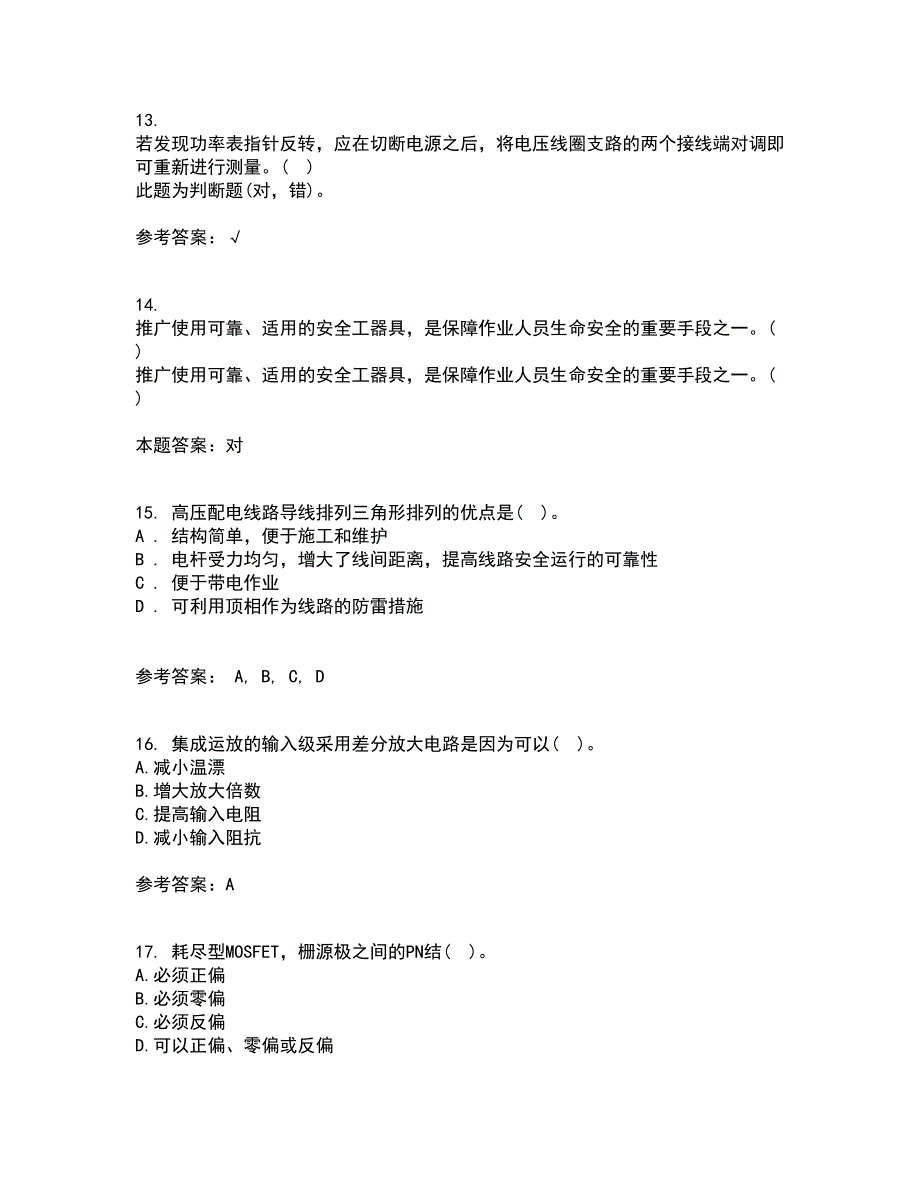 13.
若发现功率表指针反转，应在切断电源之后，将电压线圈支路的两个接线端对调即可重新进行测量。( )
此题为判断题(对，错)。

参考答案：√

14.
推广使用可靠、适用的安全工器具，是保障作业人员生命安全的重要手段之一。( )
推广使用可靠、适用的安全工器具，是保障作业人员生命安全的重要手段之一。( )

本题答案：对

15. 高压配电线路导线排列三角形排列的优点是( )。
A . 结构简单，便于施工和维护
B . 电杆受力均匀，增大了线间距离，提高线路安全运行的可靠性
C . 便于带电作业
D . 可利用顶相作为线路的防雷措施

参考答案： A, B, C, D

16. 集成运放的输入级采用差分放大电路是因为可以( )。
A.减小温漂
B.增大放大倍数
C.提高输入电阻
D.减小输入阻抗

参考答案：A

17. 耗尽型MOSFET，栅源极之间的PN结( )。
A.必须正偏
B.必须零偏
C.必须反偏
D.可以正偏、零偏或反偏